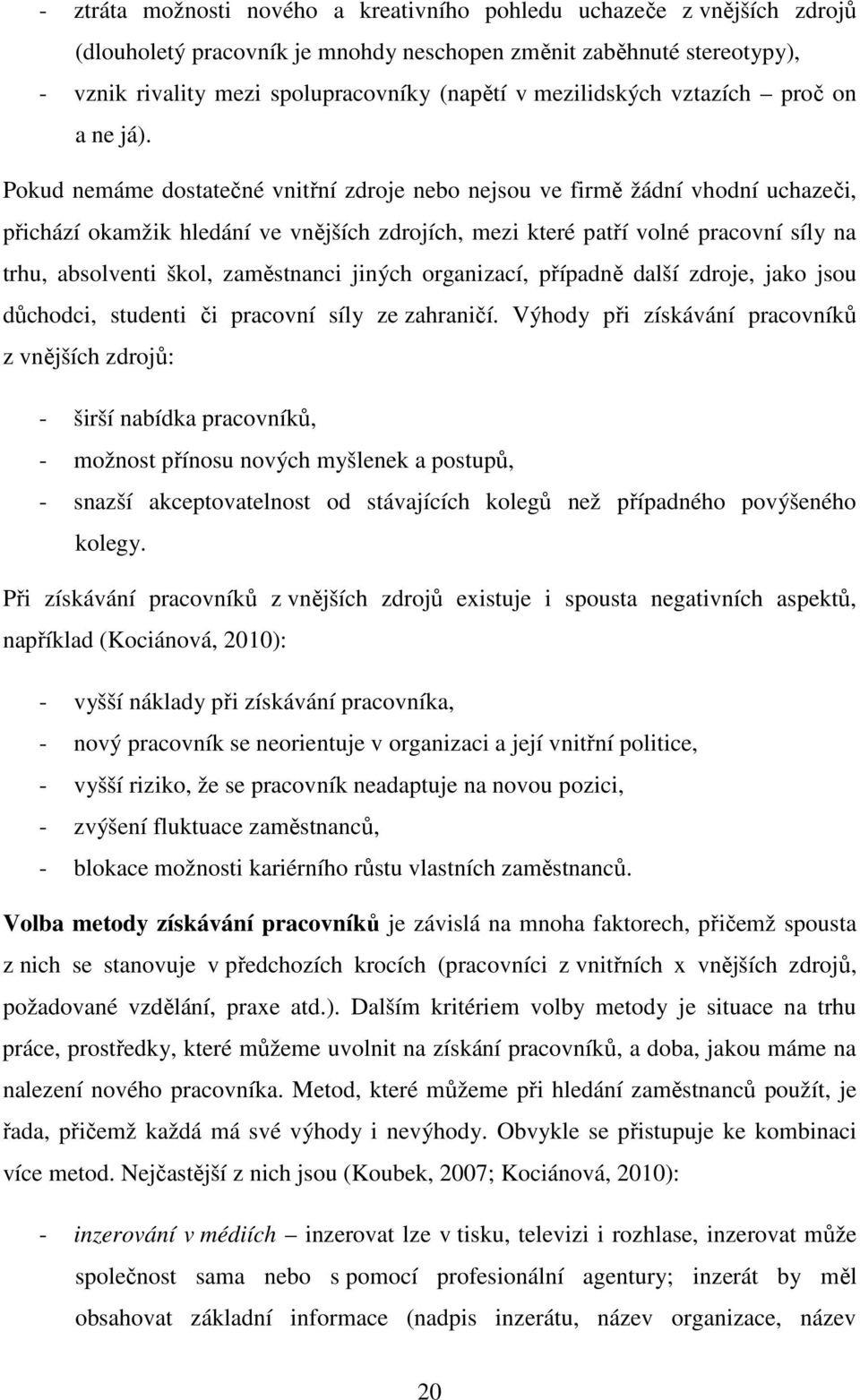 - ztráta možnosti nového a kreativního pohledu uchazeče z vnějších zdrojů (dlouholetý pracovník je mnohdy neschopen změnit zaběhnuté stereotypy),
- vznik rivality mezi spolupracovníky (napětí v mezilidských vztazích – proč on a ne já).

Pokud nemáme dostatečné vnitřní zdroje nebo nejsou ve firmě žádní vhodní uchazeči, přichází okamžik hledání ve vnějších zdrojích, mezi které patří volné pracovní síly na trhu, absolventi škol, zaměstnanci jiných organizací, případně další zdroje, jako jsou důchodci, studenti či pracovní síly ze zahraničí. Výhody při získávání pracovníků z vnějších zdrojů:

- širší nabídka pracovníků,
- možnost přínosu nových myšlenek a postupů,
- snazší akceptovatelnost od stávajících kolegů než případného povýšeného kolegy.

Při získávání pracovníků z vnějších zdrojů existuje i spousta negativních aspektů, například (Kociánová, 2010):

- vyšší náklady při získávání pracovníka,
- nový pracovník se neorientuje v organizaci a její vnitřní politice,
- vyšší riziko, že se pracovník neadaptuje na novou pozici,
- zvýšení fluktuace zaměstnanců,
- blokace možnosti kariérního růstu vlastních zaměstnanců.

Volba metody získávání pracovníků je závislá na mnoha faktorech, přičemž spousta z nich se stanovuje v předchozích krocích (pracovníci z vnitřních x vnějších zdrojů, požadované vzdělání, praxe atd.). Dalším kritériem volby metody je situace na trhu práce, prostředky, které můžeme uvolnit na získání pracovníků, a doba, jakou máme na nalezení nového pracovníka. Metod, které můžeme při hledání zaměstnanců použít, je řada, přičemž každá má své výhody i nevýhody. Obvykle se přistupuje ke kombinaci více metod. Nejčastější z nich jsou (Koubek, 2007; Kociánová, 2010):

- inzerování v médiích – inzerovat lze v tisku, televizi i rozhlase, inzerovat může společnost sama nebo s pomocí profesionální agentury; inzerát by měl obsahovat základní informace (nadpis inzerátu, název organizace, název

20